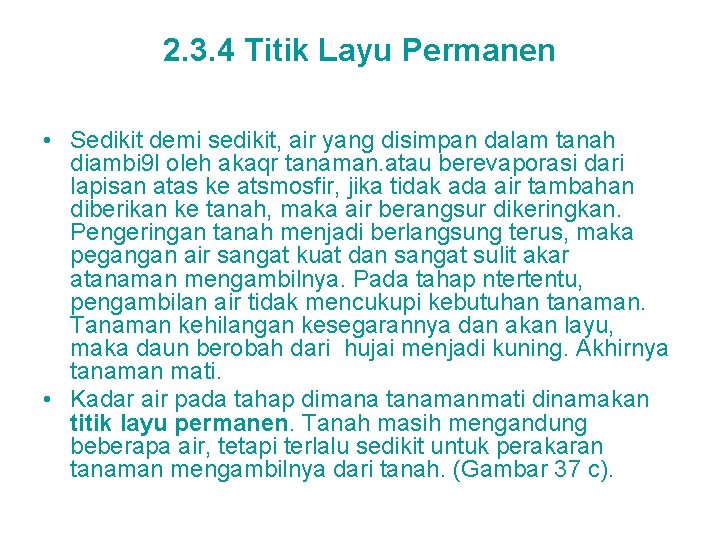 2.3.4 Titik Layu Permanen

• Sedikit demi sedikit, air yang disimpan dalam tanah diambi9l oleh akaqr tanaman.atau berevaporasi dari lapisan atas ke atsmosfir, jika tidak ada air tambahan diberikan ke tanah, maka air berangsur dikeringkan. Pengeringan tanah menjadi berlangsung terus, maka pegangan air sangat kuat dan sangat sulit akar atanaman mengambilnya. Pada tahap ntertentu, pengambilan air tidak mencukupi kebutuhan tanaman. Tanaman kehilangan kesegarannya dan akan layu, maka daun berobah dari hujai menjadi kuning. Akhirnya tanaman mati.
• Kadar air pada tahap dimana tanamanmati dinamakan titik layu permanen. Tanah masih mengandung beberapa air, tetapi terlalu sedikit untuk perakaran tanaman mengambilnya dari tanah. (Gambar 37 c).